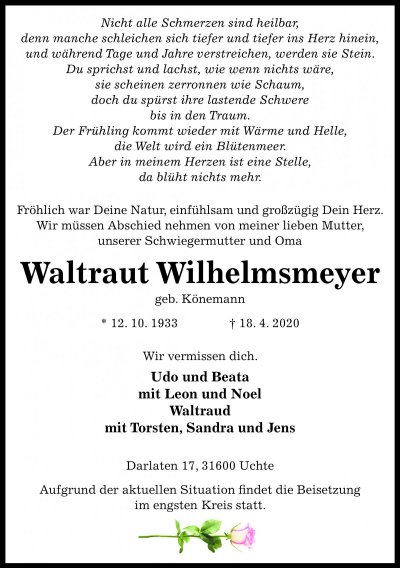 Nicht alle Schmerzen sind heilbar,
denn manche schleichen sich tiefer und tiefer ins Herz hinein,
und während Tage und Jahre verstreichen, werden sie Stein.
Du sprichst und lachst, wie wenn nichts wäre,
sie scheinen zerronnen wie Schaum,
doch du spürst ihre lastende Schwere
bis in den Traum.
Der Frühling kommt wieder mit Wärme und Helle,
die Welt wird ein Blütenmeer.
Aber in meinem Herzen ist eine Stelle,
da blüht nichts mehr.

Fröhlich war Deine Natur, einfühlsam und großzügig Dein Herz.
Wir müssen Abschied nehmen von meiner lieben Mutter,
unserer Schwiegermutter und Oma

Waltraut Wilhelmsmeyer

geb. Könemann

* 12. 10. 1933 † 18. 4. 2020

Wir vermissen dich.

Udo und Beata
mit Leon und Noel
Waltraud
mit Torsten, Sandra und Jens

Darlaten 17, 31600 Uchte

Aufgrund der aktuellen Situation findet die Beisetzung
im engsten Kreis statt.